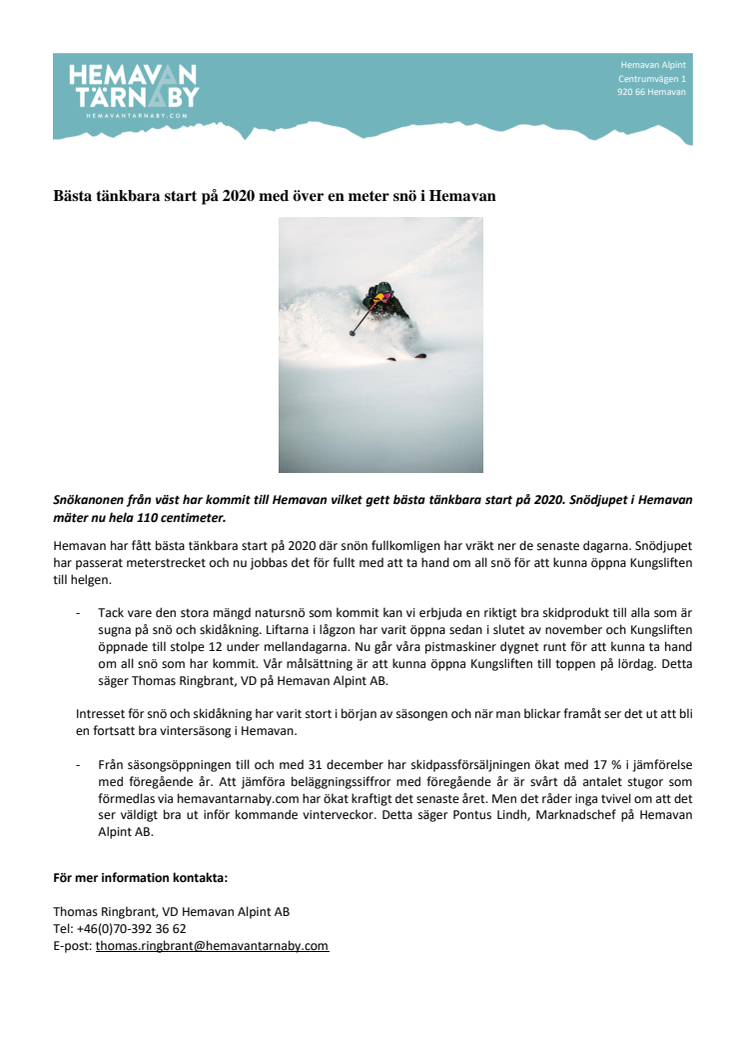 HEMAVAN TÄRNABY
HEMAVANTARNABY.COM

Hemavan Alpint
Centrumvägen 1
920 66 Hemavan

Bästa tänkbara start på 2020 med över en meter snö i Hemavan

Snökanonen från väst har kommit till Hemavan vilket gett bästa tänkbara start på 2020. Snödjupet i Hemavan mäter nu hela 110 centimeter.

Hemavan har fått bästa tänkbara start på 2020 där snön fullkomligen har vräkt ner de senaste dagarna. Snödjupet har passerat meterstrecket och nu jobbas det för fullt med att ta hand om all snö för att kunna öppna Kungsliften till helgen.

- Tack vare den stora mängd natursnö som kommit kan vi erbjuda en riktigt bra skidprodukt till alla som är sugna på snö och skidåkning. Liftarna i lågzon har varit öppna sedan i slutet av november och Kungsliften öppnade till stolpe 12 under mellandagarna. Nu går våra pistmaskiner dygnet runt för att kunna ta hand om all snö som har kommit. Vår målsättning är att kunna öppna Kungsliften till toppen på lördag. Detta säger Thomas Ringbrant, VD på Hemavan Alpint AB.

Intresset för snö och skidåkning har varit stort i början av säsongen och när man blickar framåt ser det ut att bli en fortsatt bra vintersäsong i Hemavan.

- Från säsongsöppningen till och med 31 december har skidpassförsäljningen ökat med 17 % i jämförelse med föregående år. Att jämföra beläggningssiffror med föregående år är svårt då antalet stugor som förmedlas via hemavantarnaby.com har ökat kraftigt det senaste året. Men det råder inga tvivel om att det ser väldigt bra ut inför kommande vinterveckor. Detta säger Pontus Lindh, Marknadschef på Hemavan Alpint AB.

För mer information kontakta:

Thomas Ringbrant, VD Hemavan Alpint AB
Tel: +46(0)70-392 36 62
E-post: thomas.ringbrant@hemavantarnaby.com